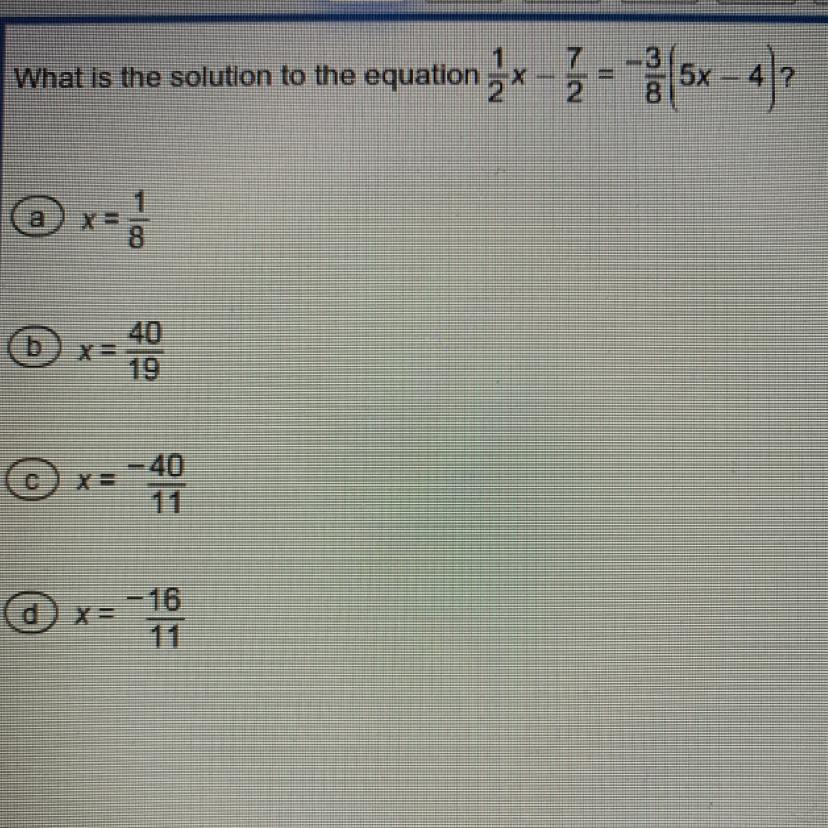 What is the solution to the equation $\frac{1}{2}x - \frac{7}{2} = \frac{-3}{8}(5x - 4)$?

a $x = \frac{1}{8}$

b $x = \frac{40}{19}$

c $x = \frac{-40}{11}$

d $x = \frac{-16}{11}$